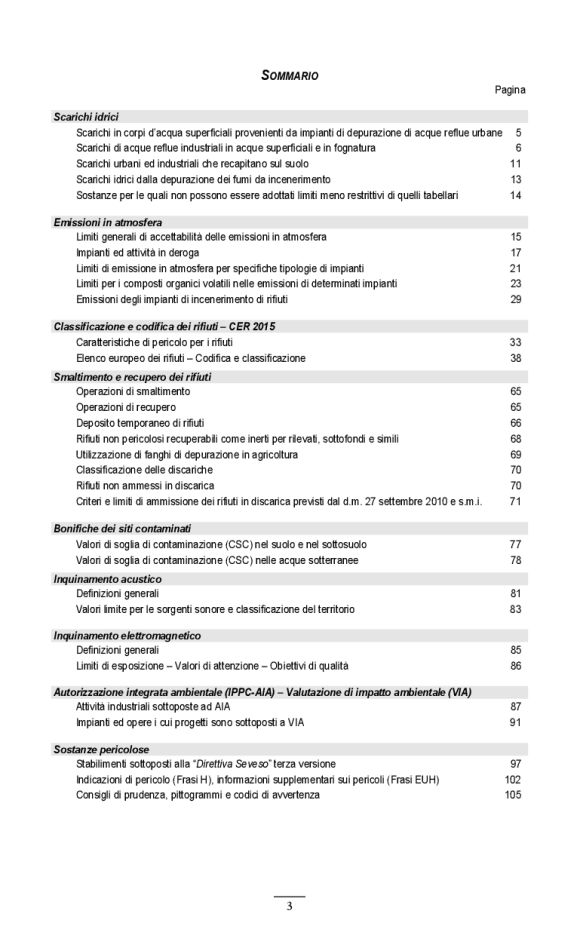 SOMMARIO

Pagina

Scarichi idrici
Scarichi in corpi d'acqua superficiali provenienti da impianti di depurazione di acque reflue urbane 5
Scarichi di acque reflue industriali in acque superficiali e in fognatura 6
Scarichi urbani ed industriali che recapitano sul suolo 11
Scarichi idrici dalla depurazione dei fumi da incenerimento 13
Sostanze per le quali non possono essere adottati limiti meno restrittivi di quelli tabellari 14

Emissioni in atmosfera
Limiti generali di accettabilità delle emissioni in atmosfera 15
Impianti ed attività in deroga 17
Limiti di emissione in atmosfera per specifiche tipologie di impianti 21
Limiti per i composti organici volatili nelle emissioni di determinati impianti 23
Emissioni degli impianti di incenerimento di rifiuti 29

Classificazione e codifica dei rifiuti – CER 2015
Caratteristiche di pericolo per i rifiuti 33
Elenco europeo dei rifiuti – Codifica e classificazione 38

Smaltimento e recupero dei rifiuti
Operazioni di smaltimento 65
Operazioni di recupero 65
Deposito temporaneo di rifiuti 66
Rifiuti non pericolosi recuperabili come inerti per rilevati, sottofondi e simili 68
Utilizzazione di fanghi di depurazione in agricoltura 69
Classificazione delle discariche 70
Rifiuti non ammessi in discarica 70
Criteri e limiti di ammissione dei rifiuti in discarica previsti dal d.m. 27 settembre 2010 e s.m.i. 71

Bonifiche dei siti contaminati
Valori di soglia di contaminazione (CSC) nel suolo e nel sottosuolo 77
Valori di soglia di contaminazione (CSC) nelle acque sotterranee 78

Inquinamento acustico
Definizioni generali 81
Valori limite per le sorgenti sonore e classificazione del territorio 83

Inquinamento elettromagnetico
Definizioni generali 85
Limiti di esposizione – Valori di attenzione – Obiettivi di qualità 86

Autorizzazione integrata ambientale (IPPC-AIA) – Valutazione di impatto ambientale (VIA)
Attività industriali sottoposte ad AIA 87
Impianti ed opere i cui progetti sono sottoposti a VIA 91

Sostanze pericolose
Stabilimenti sottoposti alla "Direttiva Seveso" terza versione 97
Indicazioni di pericolo (Frasi H), informazioni supplementari sui pericoli (Frasi EUH) 102
Consigli di prudenza, pittogrammi e codici di avvertenza 105

3